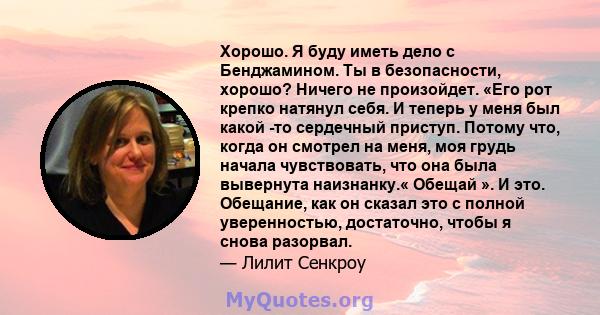 Хорошо. Я буду иметь дело с Бенджамином. Ты в безопасности, хорошо? Ничего не произойдет. «Его рот крепко натянул себя. И теперь у меня был какой -то сердечный приступ. Потому что, когда он смотрел на меня, моя грудь начала чувствовать, что она была вывернута наизнанку.« Обещай ». И это. Обещание, как он сказал это с полной уверенностью, достаточно, чтобы я снова разорвал.
— Лилит Сенкроу

MyQuotes.org